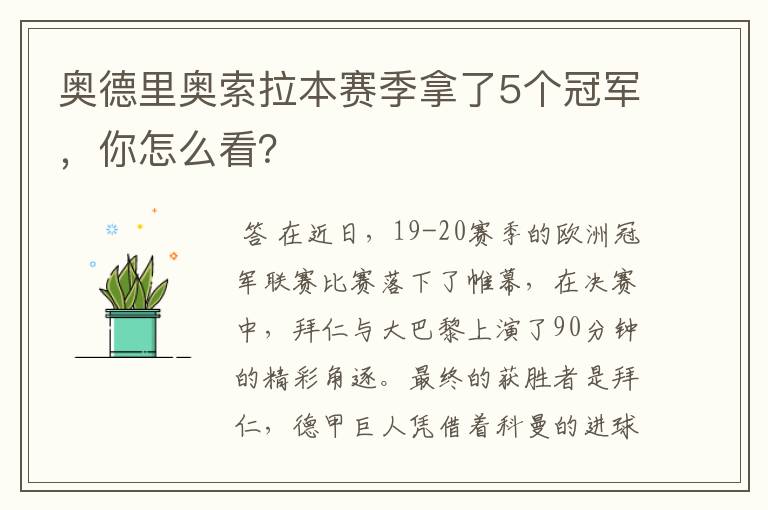 奥德里奥索拉本赛季拿了5个冠军，你怎么看?

答 在近日，19-20赛季的欧洲冠军联赛比赛落下了帷幕，在决赛中，拜仁与大巴黎上演了90分钟的精彩角逐。最终的获胜者是拜仁，德甲巨人凭借着科曼的进球